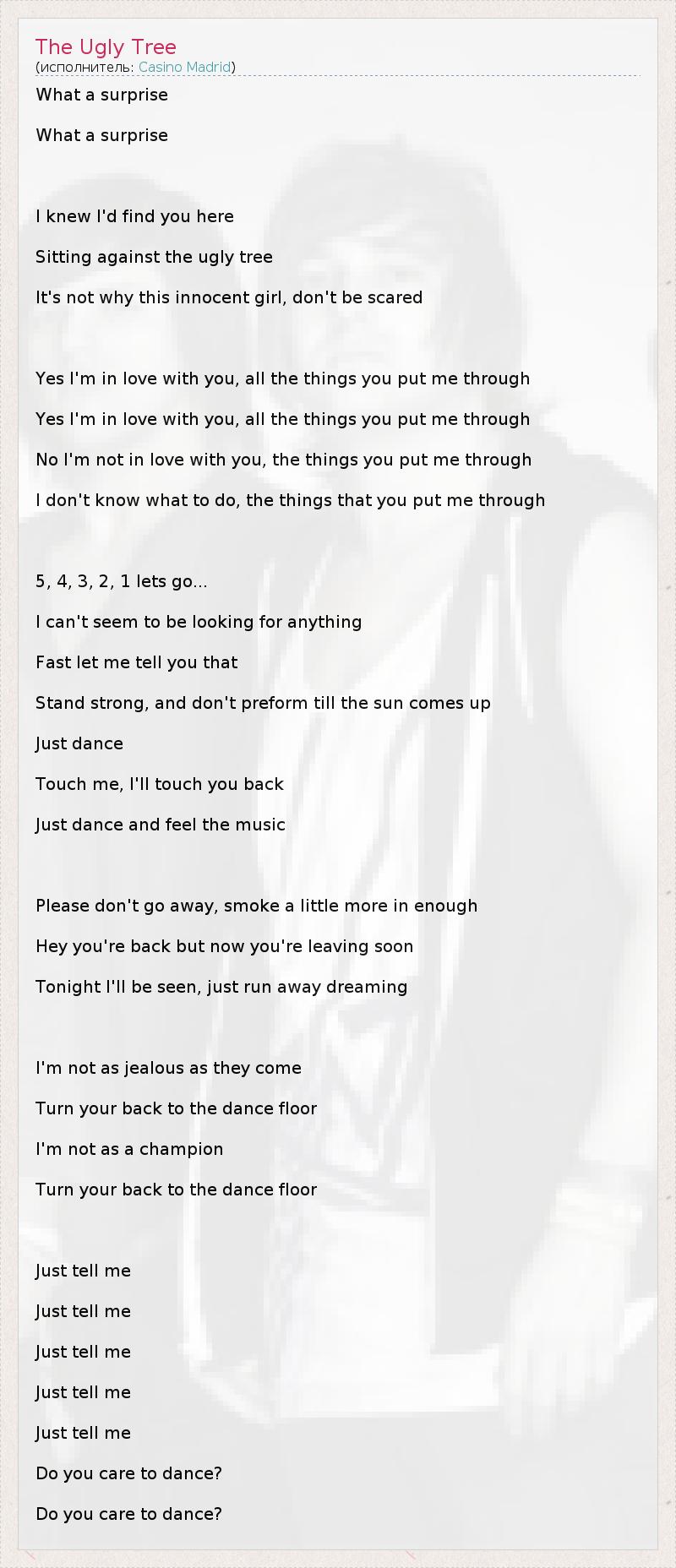 The Ugly Tree
(исполнитель: Casino Madrid)

What a surprise

What a surprise

I knew I'd find you here

Sitting against the ugly tree

It's not why this innocent girl, don't be scared

Yes I'm in love with you, all the things you put me through

Yes I'm in love with you, all the things you put me through

No I'm not in love with you, the things you put me through

I don't know what to do, the things that you put me through

5, 4, 3, 2, 1 lets go...

I can't seem to be looking for anything

Fast let me tell you that

Stand strong, and don't preform till the sun comes up

Just dance

Touch me, I'll touch you back

Just dance and feel the music

Please don't go away, smoke a little more in enough

Hey you're back but now you're leaving soon

Tonight I'll be seen, just run away dreaming

I'm not as jealous as they come

Turn your back to the dance floor

I'm not as a champion

Turn your back to the dance floor

Just tell me

Just tell me

Just tell me

Just tell me

Just tell me

Do you care to dance?

Do you care to dance?